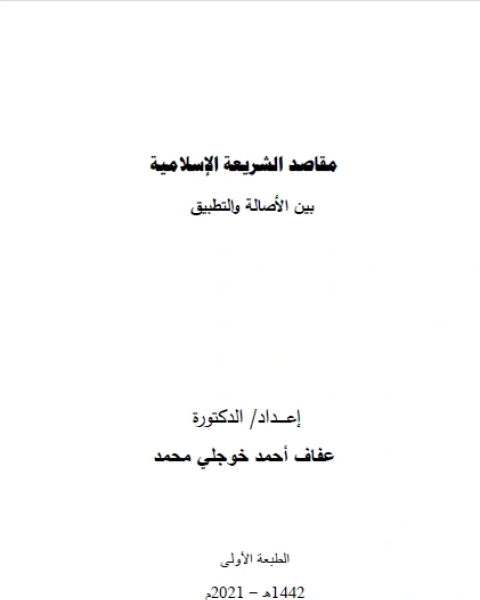 مقاصد الشريعة الإسلامية

بين الأصالة والتطبيق

إعـداد/ الدكتورة

عفاف أحمد خوجلي محمد

الطبعة الأولى

1442هـ – 2021م